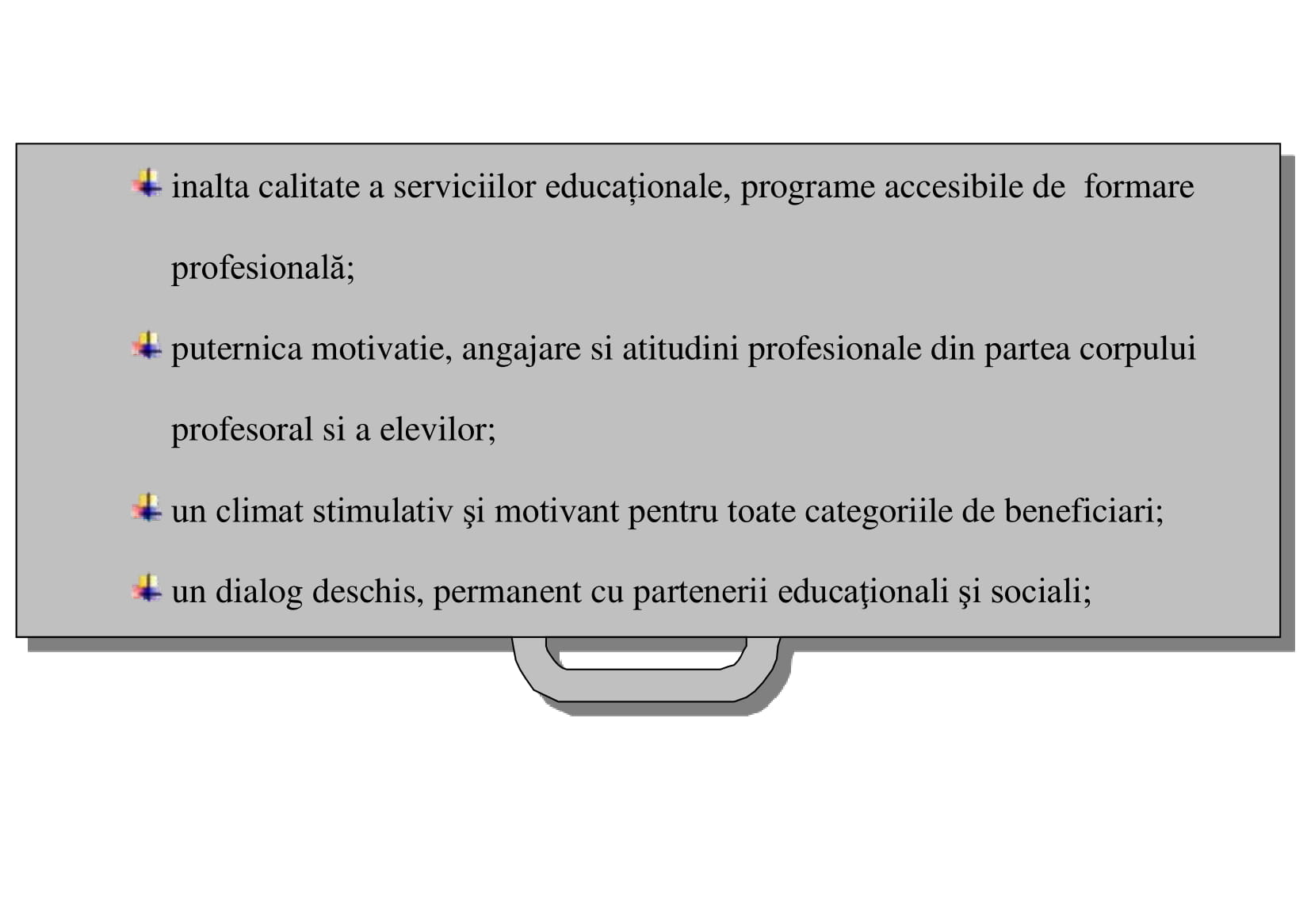 inalta calitate a serviciilor educaționale, programe accesibile de formare profesională;

puternica motivatie, angajare si atitudini profesionale din partea corpului profesoral si a elevilor;

un climat stimulativ şi motivant pentru toate categoriile de beneficiari;

un dialog deschis, permanent cu partenerii educaţionali şi sociali;